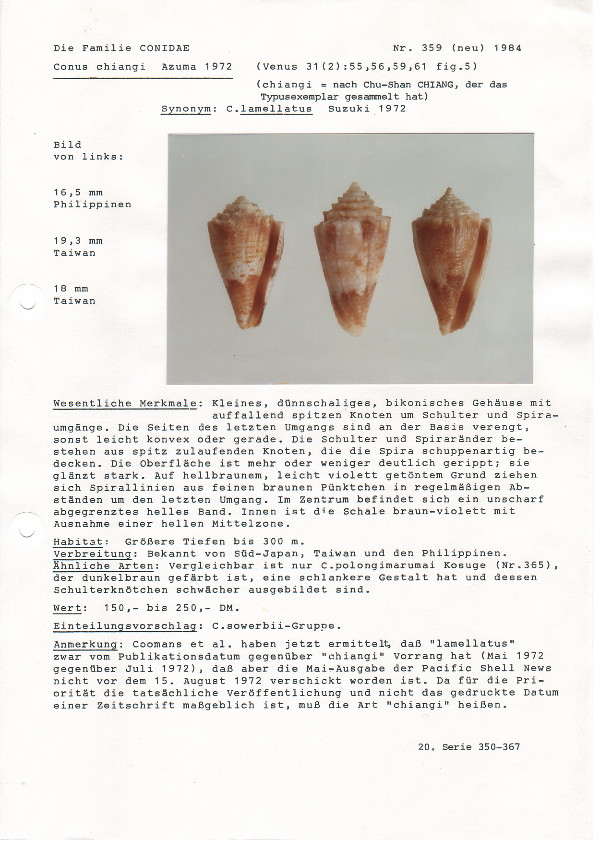 Die Familie CONIDAE

Nr. 359 (neu) 1984

Conus chiangi Azuma 1972 (Venus 31(2):55,56,59,61 fig.5)

(chiangi = nach Chu-Shan CHIANG, der das Typusexemplar gesammelt hat)

Synonym: C.lamellatus Suzuki 1972

Bild von links:

16,5 mm Philippinen

19,3 mm Taiwan

18 mm Taiwan

Wesentliche Merkmale: Kleines, dünnschaliges, bikonisches Gehäuse mit auffallend spitzen Knoten um Schulter und Spiraumgänge. Die Seiten des letzten Umgangs sind an der Basis verengt, sonst leicht konvex oder gerade. Die Schulter und Spiraränder bestehen aus spitz zulaufenden Knoten, die die Spira schuppenartig bedecken. Die Oberfläche ist mehr oder weniger deutlich gerippt; sie glänzt stark. Auf hellbraunem, leicht violett getöntem Grund ziehen sich Spirallinien aus feinen braunen Pünktchen in regelmäßigen Abständen um den letzten Umgang. Im Zentrum befindet sich ein unscharf abgegrenztes helles Band. Innen ist die Schale braun-violett mit Ausnahme einer hellen Mittelzone.

Habitat: Größere Tiefen bis 300 m.
Verbreitung: Bekannt von Süd-Japan, Taiwan und den Philippinen.
Ähnliche Arten: Vergleichbar ist nur C.polongimarumai Kosuge (Nr.365), der dunkelbraun gefärbt ist, eine schlankere Gestalt hat und dessen Schulterknötchen schwächer ausgebildet sind.

Wert: 150,- bis 250,- DM.

Einteilungsvorschlag: C.sowerbii-Gruppe.

Anmerkung: Coomans et al. haben jetzt ermittelt, daß "lamellatus" zwar vom Publikationsdatum gegenüber "chiangi" Vorrang hat (Mai 1972 gegenüber Juli 1972), daß aber die Mai-Ausgabe der Pacific Shell News nicht vor dem 15. August 1972 verschickt worden ist. Da für die Priorität die tatsächliche Veröffentlichung und nicht das gedruckte Datum einer Zeitschrift maßgeblich ist, muß die Art "chiangi" heißen.

20. Serie 350-367